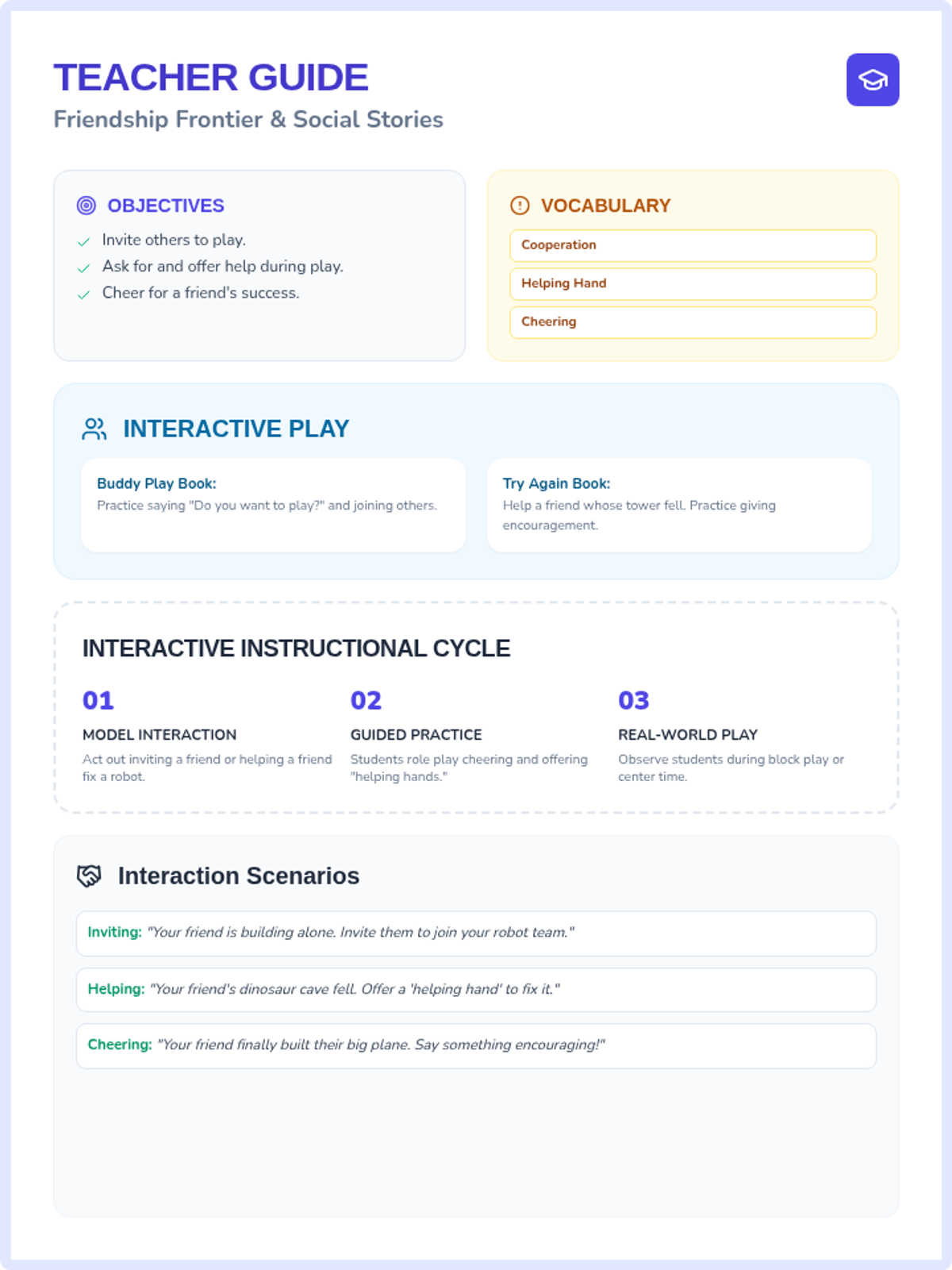 TEACHER GUIDE
Friendship Frontier & Social Stories

OBJECTIVES
Invite others to play.
Ask for and offer help during play.
Cheer for a friend's success.

VOCABULARY
Cooperation
Helping Hand
Cheering

INTERACTIVE PLAY

Buddy Play Book:
Practice saying "Do you want to play?" and joining others.

Try Again Book:
Help a friend whose tower fell. Practice giving encouragement.

INTERACTIVE INSTRUCTIONAL CYCLE

01
MODEL INTERACTION
Act out inviting a friend or helping a friend fix a robot.

02
GUIDED PRACTICE
Students role play cheering and offering "helping hands."

03
REAL-WORLD PLAY
Observe students during block play or center time.

Interaction Scenarios

Inviting: "Your friend is building alone. Invite them to join your robot team."

Helping: "Your friend's dinosaur cave fell. Offer a 'helping hand' to fix it."

Cheering: "Your friend finally built their big plane. Say something encouraging!"